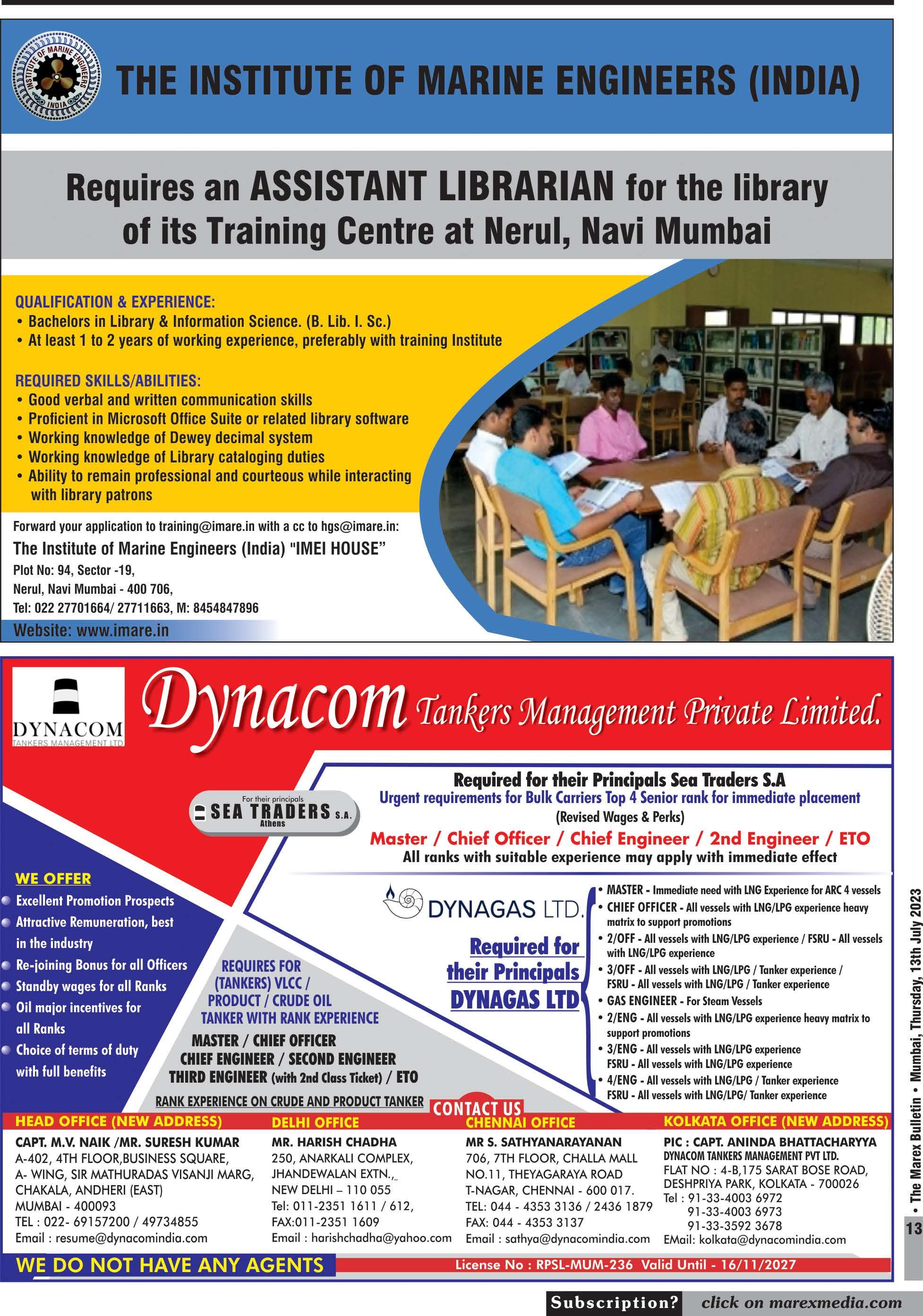 INSTITUTE OF MARINE ENGINEERS INDIA

THE INSTITUTE OF MARINE ENGINEERS (INDIA)

Requires an ASSISTANT LIBRARIAN for the library of its Training Centre at Nerul, Navi Mumbai

QUALIFICATION & EXPERIENCE:
• Bachelors in Library & Information Science. (B. Lib. I. Sc.)
• At least 1 to 2 years of working experience, preferably with training Institute

REQUIRED SKILLS/ABILITIES:
• Good verbal and written communication skills
• Proficient in Microsoft Office Suite or related library software
• Working knowledge of Dewey decimal system
• Working knowledge of Library cataloging duties
• Ability to remain professional and courteous while interacting with library patrons

Forward your application to training@imare.in with a cc to hgs@imare.in:
The Institute of Marine Engineers (India) "IMEI HOUSE"
Plot No: 94, Sector -19,
Nerul, Navi Mumbai - 400 706,
Tel: 022 27701664/ 27711663, M: 8454847896
Website: www.imare.in

DYNACOM
TANKERS MANAGEMENT LTD

Dynacom Tankers Management Private Limited.

For their principals
SEA TRADERS S.A.
Athens

Required for their Principals Sea Traders S.A
Urgent requirements for Bulk Carriers Top 4 Senior rank for immediate placement
(Revised Wages & Perks)
Master / Chief Officer / Chief Engineer / 2nd Engineer / ETO
All ranks with suitable experience may apply with immediate effect

WE OFFER
• Excellent Promotion Prospects
• Attractive Remuneration, best in the industry
• Re-joining Bonus for all Officers
• Standby wages for all Ranks
• Oil major incentives for all Ranks
• Choice of terms of duty with full benefits

REQUIRES FOR (TANKERS) VLCC / PRODUCT / CRUDE OIL TANKER WITH RANK EXPERIENCE
MASTER / CHIEF OFFICER
CHIEF ENGINEER / SECOND ENGINEER
THIRD ENGINEER (with 2nd Class Ticket) / ETO
RANK EXPERIENCE ON CRUDE AND PRODUCT TANKER

DYNAGAS LTD.
Required for their Principals DYNAGAS LTD

• MASTER - Immediate need with LNG Experience for ARC 4 vessels
• CHIEF OFFICER - All vessels with LNG/LPG experience heavy matrix to support promotions
• 2/OFF - All vessels with LNG/LPG experience / FSRU - All vessels with LNG/LPG experience
• 3/OFF - All vessels with LNG/LPG / Tanker experience / FSRU - All vessels with LNG/LPG / Tanker experience
• GAS ENGINEER - For Steam Vessels
• 2/ENG - All vessels with LNG/LPG experience heavy matrix to support promotions
• 3/ENG - All vessels with LNG/LPG experience FSRU - All vessels with LNG/LPG experience
• 4/ENG - All vessels with LNG/LPG / Tanker experience FSRU - All vessels with LNG/LPG/ Tanker experience

CONTACT US

HEAD OFFICE (NEW ADDRESS)
CAPT. M.V. NAIK /MR. SURESH KUMAR
A-402, 4TH FLOOR,BUSINESS SQUARE,
A- WING, SIR MATHURADAS VISANJI MARG,
CHAKALA, ANDHERI (EAST)
MUMBAI - 400093
TEL : 022- 69157200 / 49734855
Email : resume@dynacomindia.com

DELHI OFFICE
MR. HARISH CHADHA
250, ANARKALI COMPLEX,
JHANDEWALAN EXTN.,_
NEW DELHI – 110 055
Tel: 011-2351 1611 / 612,
FAX:011-2351 1609
Email : harishchadha@yahoo.com

CHENNAI OFFICE
MR S. SATHYANARAYANAN
706, 7TH FLOOR, CHALLA MALL
NO.11, THEYAGARAYA ROAD
T-NAGAR, CHENNAI - 600 017.
TEL: 044 - 4353 3136 / 2436 1879
FAX: 044 - 4353 3137
Email : sathya@dynacomindia.com

KOLKATA OFFICE (NEW ADDRESS)
PIC : CAPT. ANINDA BHATTACHARYYA
DYNACOM TANKERS MANAGEMENT PVT LTD.
FLAT NO : 4-B,175 SARAT BOSE ROAD,
DESHPRIYA PARK, KOLKATA - 700026
Tel : 91-33-4003 6972
91-33-4003 6973
91-33-3592 3678
EMail: kolkata@dynacomindia.com

WE DO NOT HAVE ANY AGENTS
License No : RPSL-MUM-236 Valid Until - 16/11/2027

• The Marex Bulletin • Mumbai, Thursday, 13th July 2023
13

Subscription? click on marexmedia.com